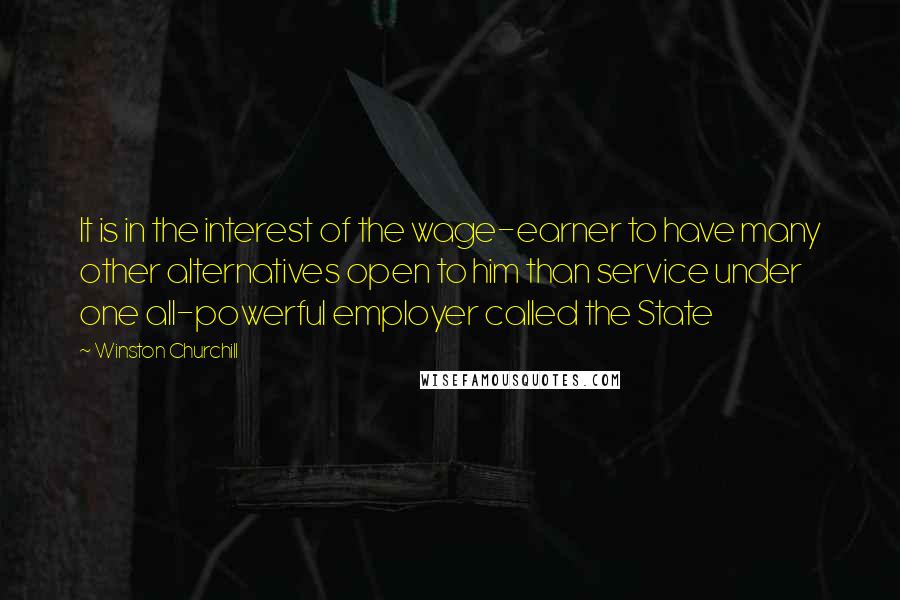 It is in the interest of the wage-earner to have many other alternatives open to him than service under one all-powerful employer called the State

~ Winston Churchill

WISEFAMOUSQUOTES.COM